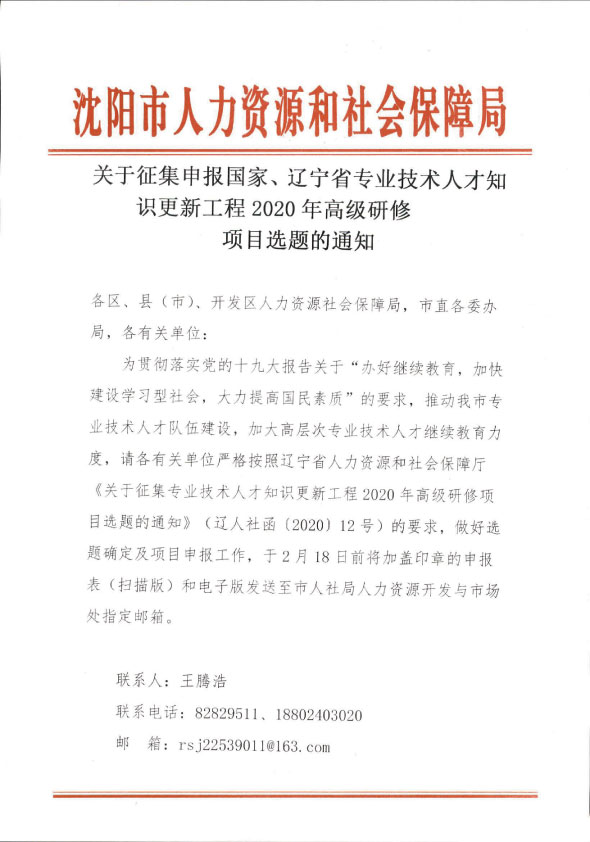 沈阳市人力资源和社会保障局

关于征集申报国家、辽宁省专业技术人才知识更新工程 2020 年高级研修项目选题的通知

各区、县（市）、开发区人力资源社会保障局，市直各委办局，各有关单位：

为贯彻落实党的十九大报告关于“办好继续教育，加快建设学习型社会，大力提高国民素质”的要求，推动我市专业技术人才队伍建设，加大高层次专业技术人才继续教育力度，请各有关单位严格按照辽宁省人力资源和社会保障厅《关于征集专业技术人才知识更新工程 2020 年高级研修项目选题的通知》（辽人社函〔2020〕12 号）的要求，做好选题确定及项目申报工作，于 2 月 18 日前将加盖印章的申报表（扫描版）和电子版发送至市人社局人力资源开发与市场处指定邮箱。

联系人：王腾浩

联系电话：82829511、18802403020

邮　箱：rsj22539011@163.com